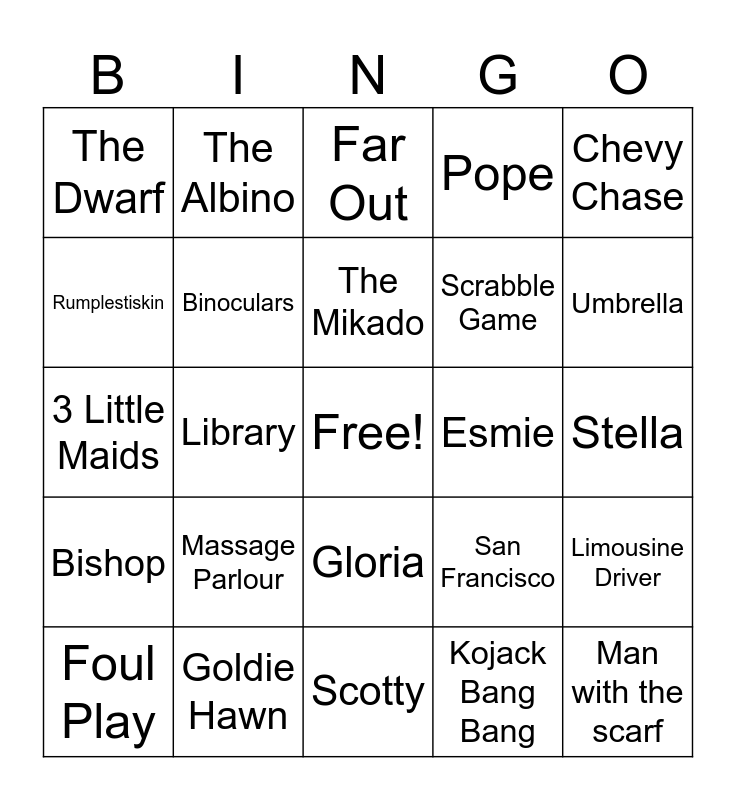 | B | I | N | G | O |
|---|---|---|---|---|
| The Dwarf | The Albino | Far Out | Pope | Chevy Chase |
| Rumplestiskin | Binoculars | The Mikado | Scrabble Game | Umbrella |
| 3 Little Maids | Library | Free! | Esmie | Stella |
| Bishop | Massage Parlour | Gloria | San Francisco | Limousine Driver |
| Foul Play | Goldie Hawn | Scotty | Kojack Bang Bang | Man with the scarf |